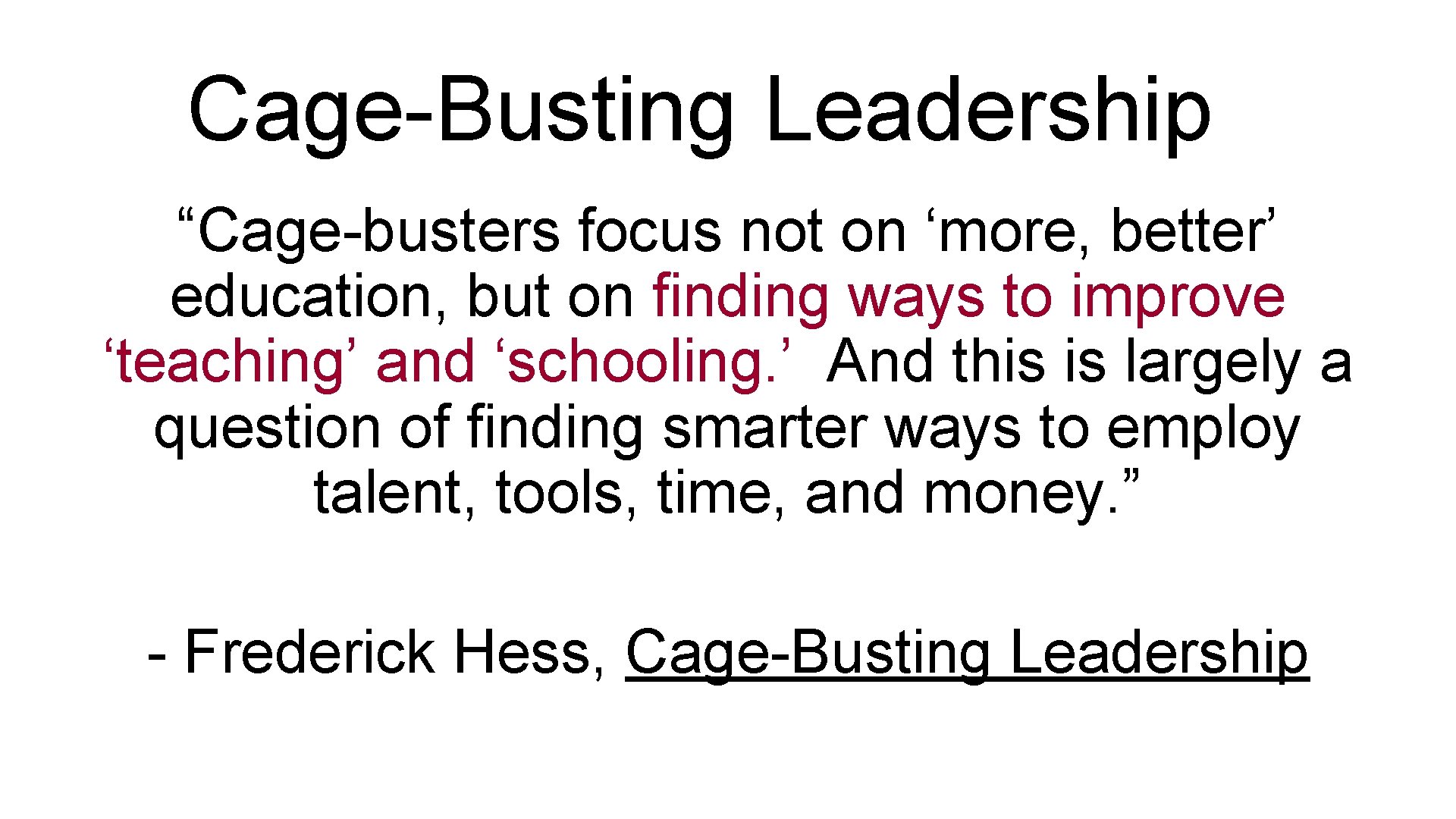 Cage-Busting Leadership

“Cage-busters focus not on ‘more, better’ education, but on finding ways to improve ‘teaching’ and ‘schooling.’ And this is largely a question of finding smarter ways to employ talent, tools, time, and money.”

- Frederick Hess, Cage-Busting Leadership